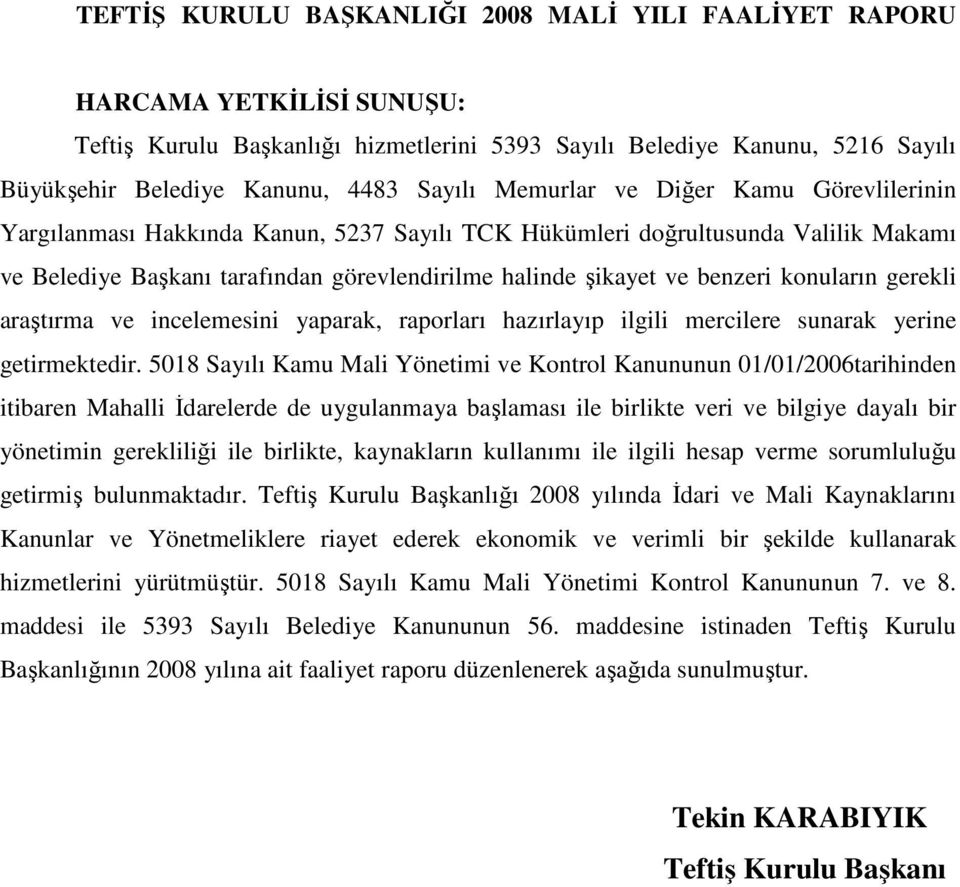 TEFTİŞ KURULU BAŞKANLIĞI 2008 MALİ YILI FAALİYET RAPORU

HARCAMA YETKİLİSİ SUNUŞU:

Teftiş Kurulu Başkanlığı hizmetlerini 5393 Sayılı Belediye Kanunu, 5216 Sayılı Büyükşehir Belediye Kanunu, 4483 Sayılı Memurlar ve Diğer Kamu Görevlilerinin Yargılanması Hakkında Kanun, 5237 Sayılı TCK Hükümleri doğrultusunda Valilik Makamı ve Belediye Başkanı tarafından görevlendirilme halinde şikayet ve benzeri konuların gerekli araştırma ve incelemesini yaparak, raporları hazırlayıp ilgili mercilere sunarak yerine getirmektedir. 5018 Sayılı Kamu Mali Yönetimi ve Kontrol Kanununun 01/01/2006tarihinden itibaren Mahalli İdarelerde de uygulanmaya başlaması ile birlikte veri ve bilgiye dayalı bir yönetimin gerekliliği ile birlikte, kaynakların kullanımı ile ilgili hesap verme sorumluluğu getirmiş bulunmaktadır. Teftiş Kurulu Başkanlığı 2008 yılında İdari ve Mali Kaynaklarını Kanunlar ve Yönetmeliklere riayet ederek ekonomik ve verimli bir şekilde kullanarak hizmetlerini yürütmüştür. 5018 Sayılı Kamu Mali Yönetimi Kontrol Kanununun 7. ve 8. maddesi ile 5393 Sayılı Belediye Kanununun 56. maddesine istinaden Teftiş Kurulu Başkanlığının 2008 yılına ait faaliyet raporu düzenlenerek aşağıda sunulmuştur.

Tekin KARABIYIK
Teftiş Kurulu Başkanı